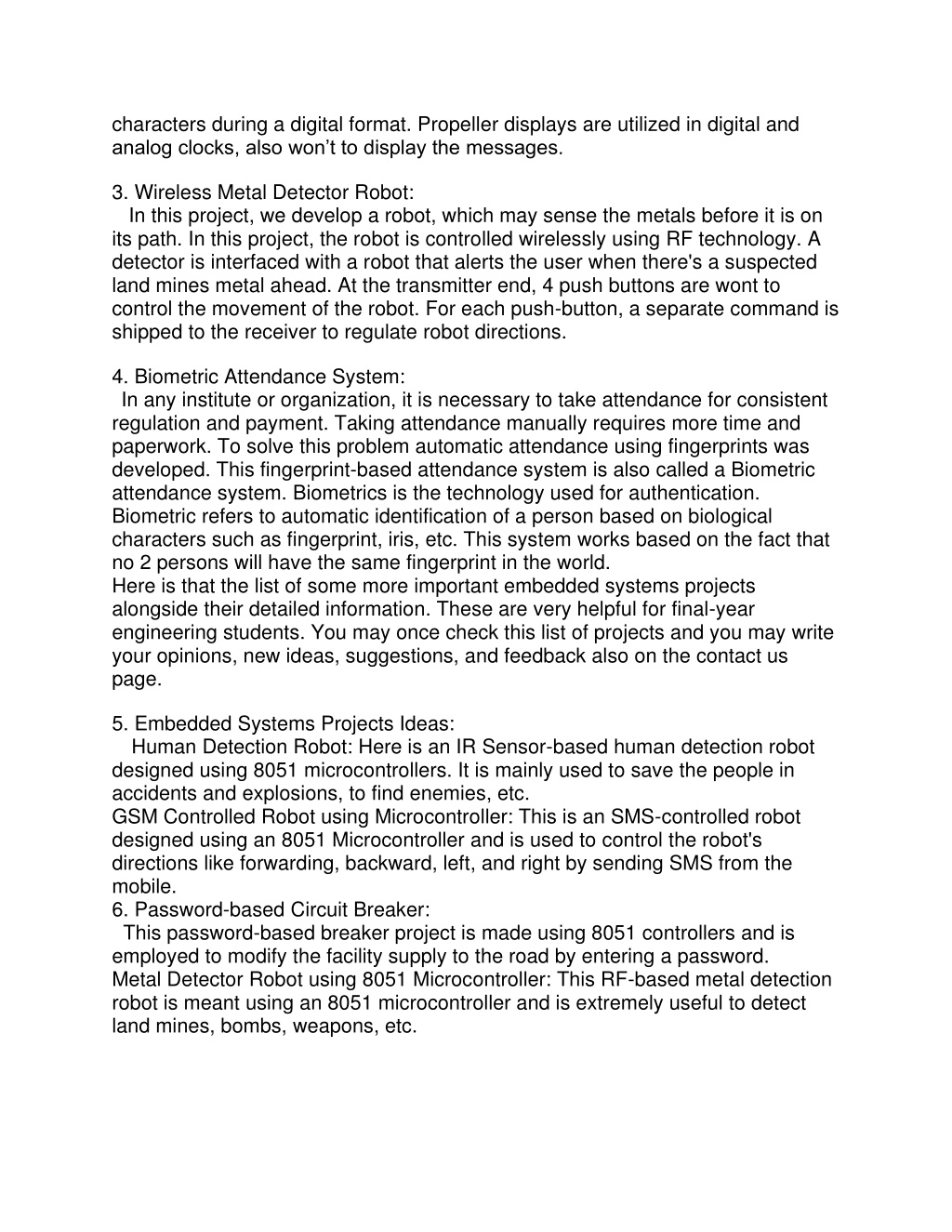 characters during a digital format. Propeller displays are utilized in digital and analog clocks, also won’t to display the messages.

3. Wireless Metal Detector Robot:
In this project, we develop a robot, which may sense the metals before it is on its path. In this project, the robot is controlled wirelessly using RF technology. A detector is interfaced with a robot that alerts the user when there's a suspected land mines metal ahead. At the transmitter end, 4 push buttons are wont to control the movement of the robot. For each push-button, a separate command is shipped to the receiver to regulate robot directions.

4. Biometric Attendance System:
In any institute or organization, it is necessary to take attendance for consistent regulation and payment. Taking attendance manually requires more time and paperwork. To solve this problem automatic attendance using fingerprints was developed. This fingerprint-based attendance system is also called a Biometric attendance system. Biometrics is the technology used for authentication. Biometric refers to automatic identification of a person based on biological characters such as fingerprint, iris, etc. This system works based on the fact that no 2 persons will have the same fingerprint in the world.
Here is that the list of some more important embedded systems projects alongside their detailed information. These are very helpful for final-year engineering students. You may once check this list of projects and you may write your opinions, new ideas, suggestions, and feedback also on the contact us page.

5. Embedded Systems Projects Ideas:
Human Detection Robot: Here is an IR Sensor-based human detection robot designed using 8051 microcontrollers. It is mainly used to save the people in accidents and explosions, to find enemies, etc.
GSM Controlled Robot using Microcontroller: This is an SMS-controlled robot designed using an 8051 Microcontroller and is used to control the robot's directions like forwarding, backward, left, and right by sending SMS from the mobile.
6. Password-based Circuit Breaker:
This password-based breaker project is made using 8051 controllers and is employed to modify the facility supply to the road by entering a password.
Metal Detector Robot using 8051 Microcontroller: This RF-based metal detection robot is meant using an 8051 microcontroller and is extremely useful to detect land mines, bombs, weapons, etc.